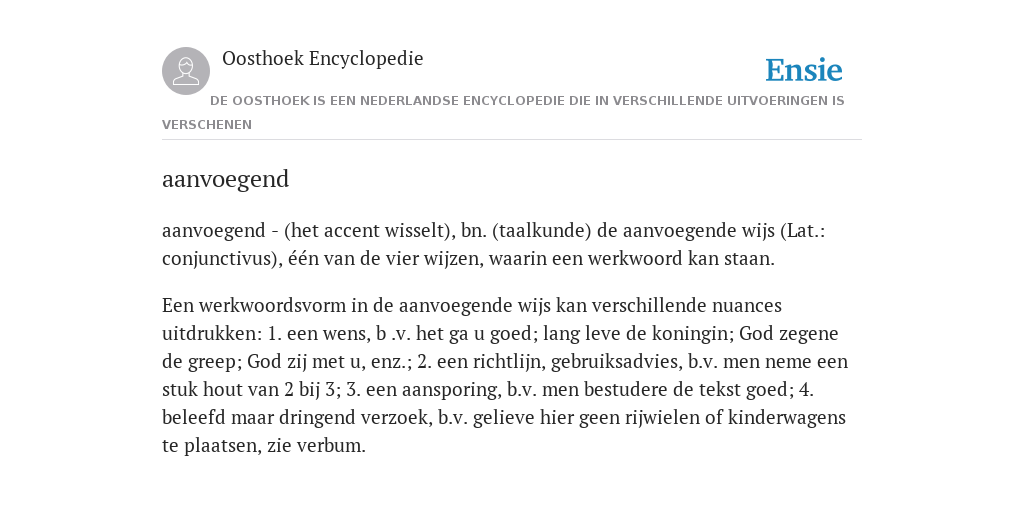 Oosthoek Encyclopedie

Ensie

DE OOSTHOEK IS EEN NEDERLANDSE ENCYCLOPEDIE DIE IN VERSCHILLENDE UITVOERINGEN IS VERSCHENEN

aanvoegend

aanvoegend - (het accent wisselt), bn. (taalkunde) de aanvoegende wijs (Lat.: conjunctivus), één van de vier wijzen, waarin een werkwoord kan staan.

Een werkwoordsvorm in de aanvoegende wijs kan verschillende nuances uitdrukken: 1. een wens, b .v. het ga u goed; lang leve de koningin; God zegene de greep; God zij met u, enz.; 2. een richtlijn, gebruiksadvies, b.v. men neme een stuk hout van 2 bij 3; 3. een aansporing, b.v. men bestudere de tekst goed; 4. beleefd maar dringend verzoek, b.v. gelieve hier geen rijwielen of kinderwagens te plaatsen, zie verbum.